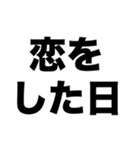 恋を
した日